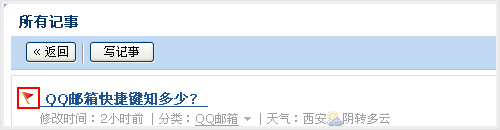 所有记事

« 返回 写记事

QQ邮箱快捷键知多少？

修改时间：2小时前 | 分类：QQ邮箱 | 天气：西安 阴转多云